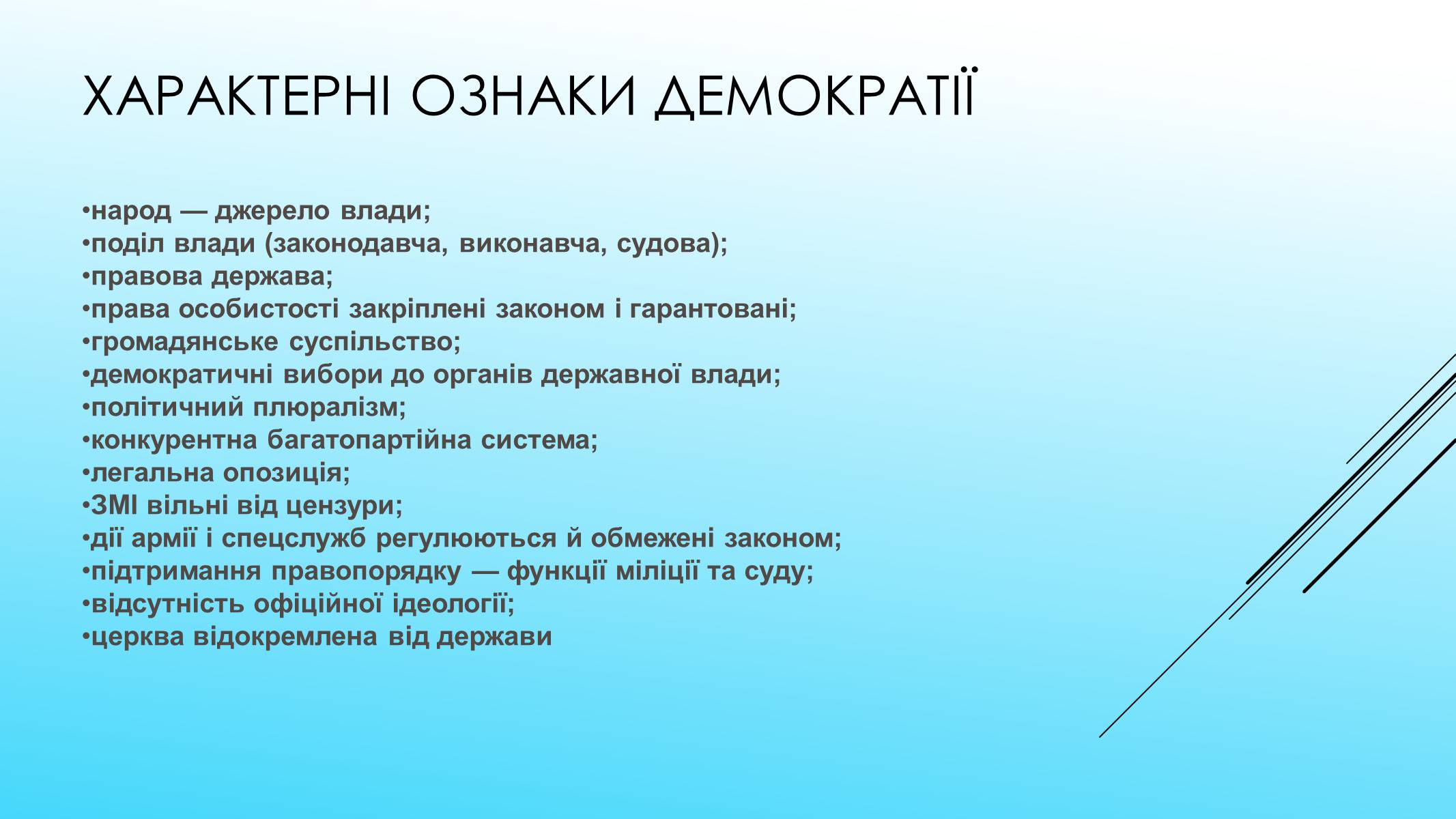 ХАРАКТЕРНІ ОЗНАКИ ДЕМОКРАТІЇ

•народ — джерело влади;
•поділ влади (законодавча, виконавча, судова);
•правова держава;
•права особистості закріплені законом і гарантовані;
•громадянське суспільство;
•демократичні вибори до органів державної влади;
•політичний плюралізм;
•конкурентна багатопартійна система;
•легальна опозиція;
•ЗМІ вільні від цензури;
•дії армії і спецслужб регулюються й обмежені законом;
•підтримання правопорядку — функції міліції та суду;
•відсутність офіційної ідеології;
•церква відокремлена від держави